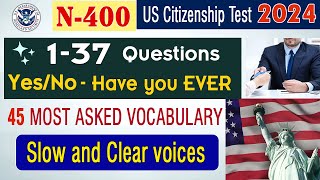 N-400

US Citizenship Test 2024

1-37 Questions

Yes/No - Have you EVER

45 MOST ASKED VOCABULARY

Slow and Clear voices